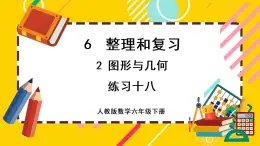 6 整理和复习

2 图形与几何

练习十八

人教版数学六年级下册